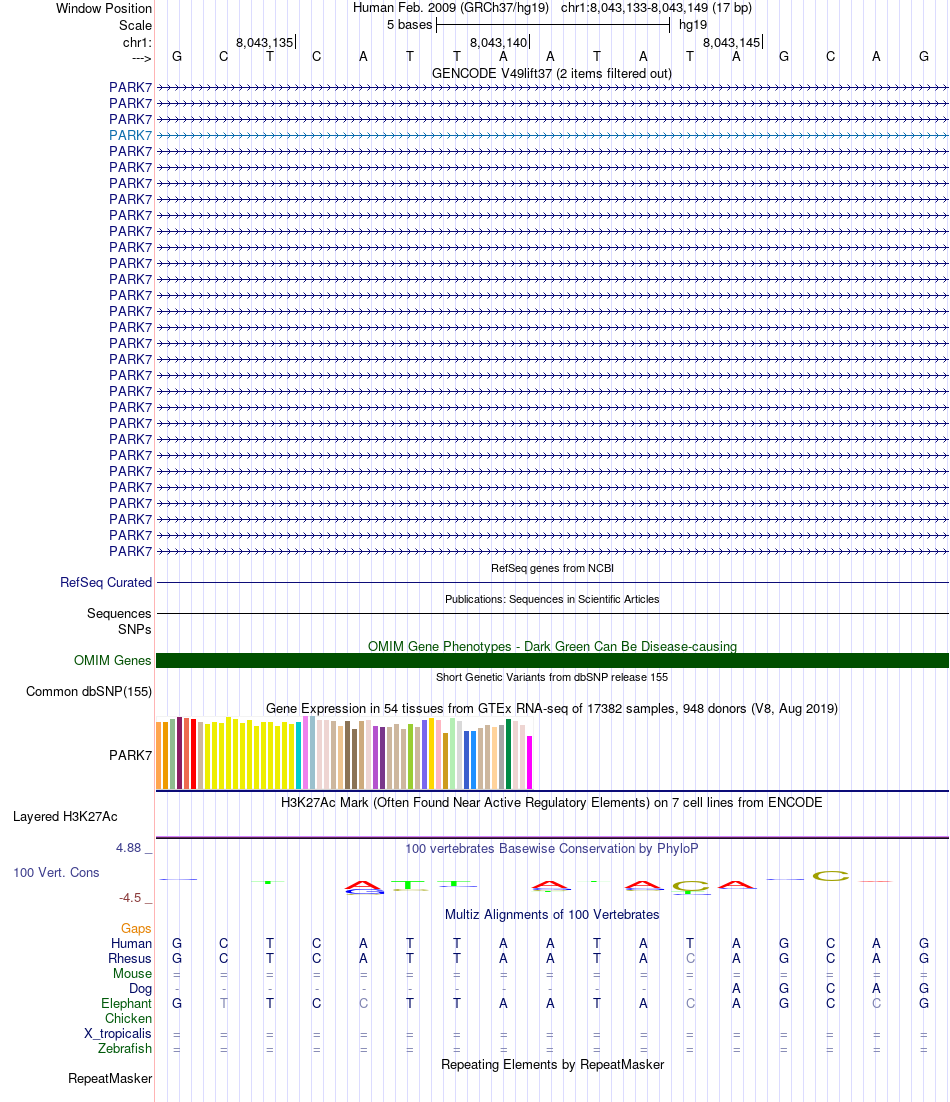 Window Position Human Feb. 2009 (GRCh37/hg19) chr1:8,043,133-8,043,149 (17 bp)
Scale 5 bases hg19
chr1: 8,043,135 8,043,140 8,043,145
---> G C T C A T T A A T A T A G C A G
GENCODE V49lift37 (2 items filtered out)
PARK7
PARK7
PARK7
PARK7
PARK7
PARK7
PARK7
PARK7
PARK7
PARK7
PARK7
PARK7
PARK7
PARK7
PARK7
PARK7
PARK7
PARK7
PARK7
PARK7
PARK7
PARK7
PARK7
PARK7
PARK7
PARK7
PARK7
PARK7
PARK7
PARK7
RefSeq genes from NCBI
RefSeq Curated
Publications: Sequences in Scientific Articles
Sequences
SNPs
OMIM Gene Phenotypes - Dark Green Can Be Disease-causing
OMIM Genes
Short Genetic Variants from dbSNP release 155
Common dbSNP(155)
Gene Expression in 54 tissues from GTEx RNA-seq of 17382 samples, 948 donors (V8, Aug 2019)
PARK7
H3K27Ac Mark (Often Found Near Active Regulatory Elements) on 7 cell lines from ENCODE
Layered H3K27Ac
4.88 _
100 vertebrates Basewise Conservation by PhyloP
100 Vert. Cons
-4.5 _
Multiz Alignments of 100 Vertebrates
Gaps
Human G C T C A T T A A T A T A G C A G
Rhesus G C T C A T T A A T A C A G C A G
Mouse = = = = = = = = = = = = = = = = =
Dog - - - - - - - - - - - - A G C A G
Elephant G T T C C T T A A T A C A G C C G
Chicken
X_tropicalis = = = = = = = = = = = = = = = = =
Zebrafish = = = = = = = = = = = = = = = = =
Repeating Elements by RepeatMasker
RepeatMasker